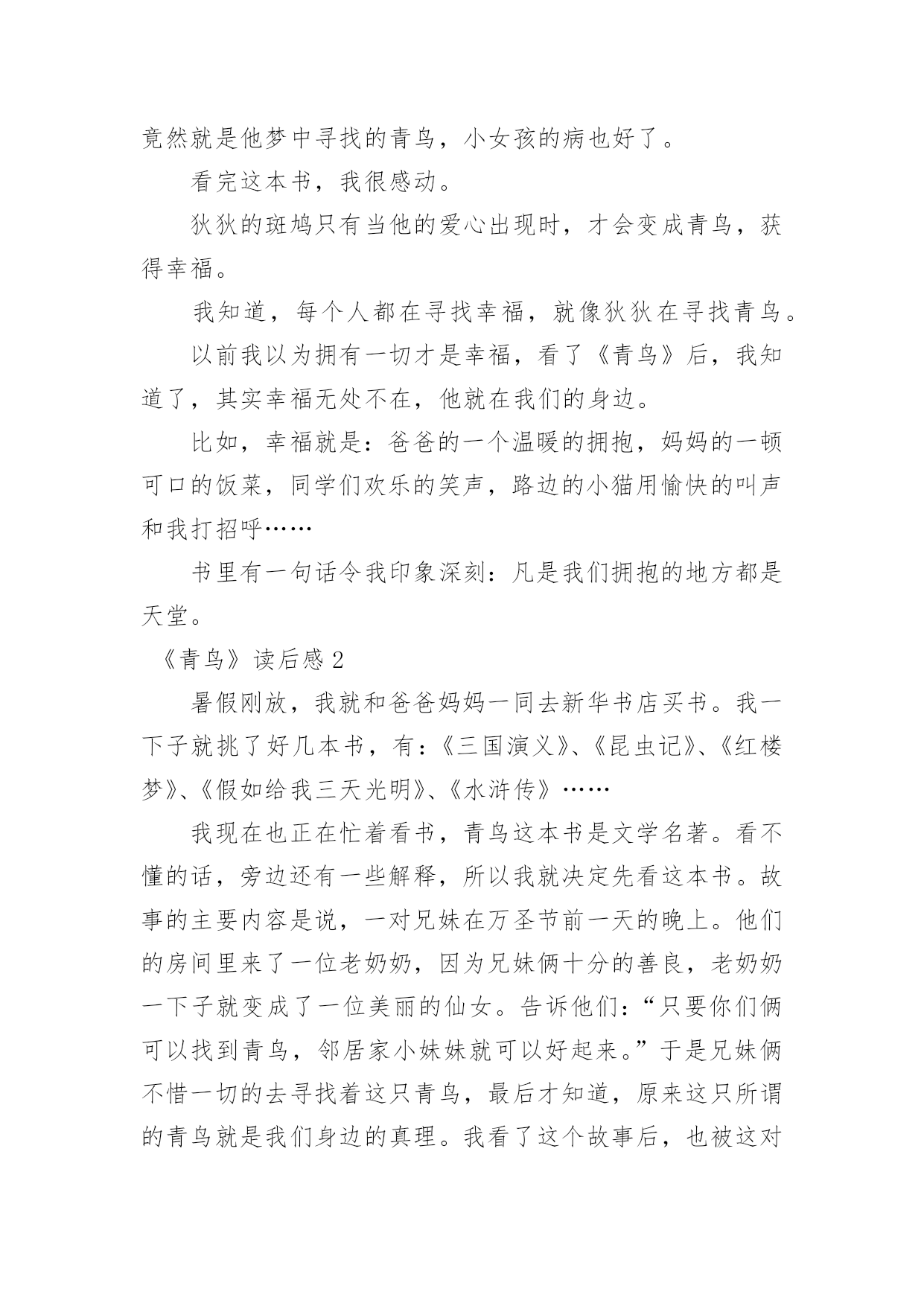 竟然就是他梦中寻找的青鸟，小女孩的病也好了。

看完这本书，我很感动。

狄狄的斑鸠只有当他的爱心出现时，才会变成青鸟，获得幸福。

我知道，每个人都在寻找幸福，就像狄狄在寻找青鸟。

以前我以为拥有一切才是幸福，看了《青鸟》后，我知道了，其实幸福无处不在，他就在我们的身边。

比如，幸福就是：爸爸的一个温暖的拥抱，妈妈的一顿可口的饭菜，同学们欢乐的笑声，路边的小猫用愉快的叫声和我打招呼……

书里有一句话令我印象深刻：凡是我们拥抱的地方都是天堂。

《青鸟》读后感 2

暑假刚放，我就和爸爸妈妈一同去新华书店买书。我一下子就挑了好几本书，有：《三国演义》、《昆虫记》、《红楼梦》、《假如给我三天光明》、《水浒传》……

我现在也正在忙着看书，青鸟这本书是文学名著。看不懂的话，旁边还有一些解释，所以我就决定先看这本书。故事的主要内容是说，一对兄妹在万圣节前一天的晚上。他们的房间里来了一位老奶奶，因为兄妹俩十分的善良，老奶奶一下子就变成了一位美丽的仙女。告诉他们：“只要你们俩可以找到青鸟，邻居家小妹妹就可以好起来。”于是兄妹俩不惜一切的去寻找着这只青鸟，最后才知道，原来这只所谓的青鸟就是我们身边的真理。我看了这个故事后，也被这对